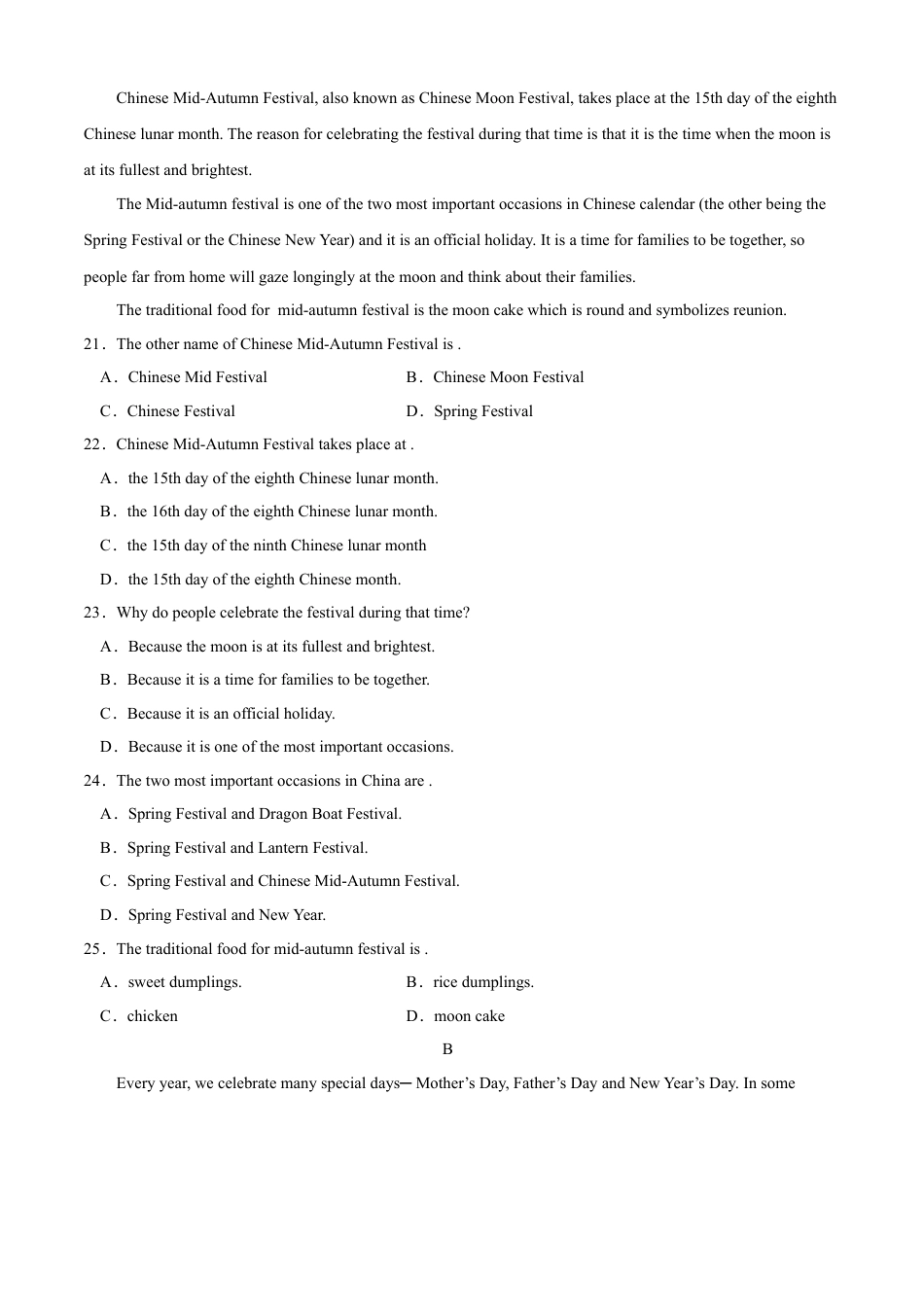 Chinese Mid-Autumn Festival, also known as Chinese Moon Festival, takes place at the 15th day of the eighth Chinese lunar month. The reason for celebrating the festival during that time is that it is the time when the moon is at its fullest and brightest.

The Mid-autumn festival is one of the two most important occasions in Chinese calendar (the other being the Spring Festival or the Chinese New Year) and it is an official holiday. It is a time for families to be together, so people far from home will gaze longingly at the moon and think about their families.

The traditional food for mid-autumn festival is the moon cake which is round and symbolizes reunion.

21．The other name of Chinese Mid-Autumn Festival is .

A．Chinese Mid Festival
B．Chinese Moon Festival
C．Chinese Festival
D．Spring Festival

22．Chinese Mid-Autumn Festival takes place at .

A．the 15th day of the eighth Chinese lunar month.
B．the 16th day of the eighth Chinese lunar month.
C．the 15th day of the ninth Chinese lunar month
D．the 15th day of the eighth Chinese month.

23．Why do people celebrate the festival during that time?

A．Because the moon is at its fullest and brightest.
B．Because it is a time for families to be together.
C．Because it is an official holiday.
D．Because it is one of the most important occasions.

24．The two most important occasions in China are .

A．Spring Festival and Dragon Boat Festival.
B．Spring Festival and Lantern Festival.
C．Spring Festival and Chinese Mid-Autumn Festival.
D．Spring Festival and New Year.

25．The traditional food for mid-autumn festival is .

A．sweet dumplings.
B．rice dumplings.
C．chicken
D．moon cake

B

Every year, we celebrate many special days─ Mother’s Day, Father’s Day and New Year’s Day. In some